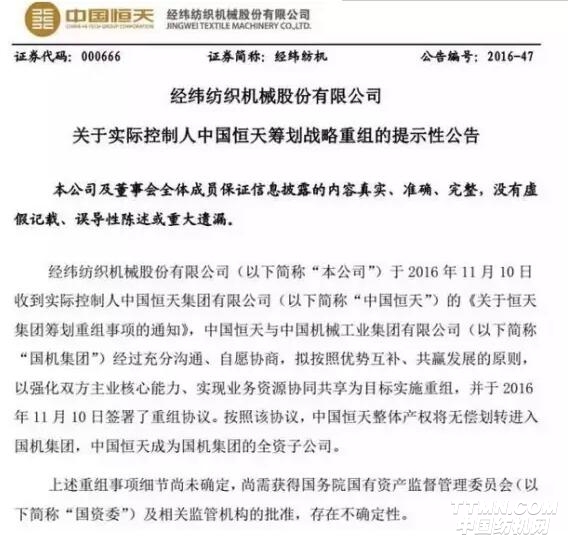 中国恒天
CHINA HI-TECH GROUP CORPORATION
经纬纺织机械股份有限公司
JINGWEI TEXTILE MACHINERY CO.,LTD.

证券代码：000666　　证券简称：经纬纺机　　公告编号：2016-47

经纬纺织机械股份有限公司
关于实际控制人中国恒天筹划战略重组的提示性公告

本公司及董事会全体成员保证信息披露的内容真实、准确、完整，没有虚假记载、误导性陈述或重大遗漏。

经纬纺织机械股份有限公司（以下简称“本公司”）于 2016 年 11 月 10 日收到实际控制人中国恒天集团有限公司（以下简称“中国恒天”）的《关于恒天集团筹划重组事项的通知》，中国恒天与中国机械工业集团有限公司（以下简称“国机集团”）经过充分沟通、自愿协商，拟按照优势互补、共赢发展的原则，以强化双方主业核心能力、实现业务资源协同共享为目标实施重组，并于 2016 年 11 月 10 日签署了重组协议。按照该协议，中国恒天整体产权将无偿划转进入国机集团，中国恒天成为国机集团的全资子公司。

上述重组事项细节尚未确定，尚需获得国务院国有资产监督管理委员会（以下简称“国资委”）及相关监管机构的批准，存在不确定性。

TTMN.COM
中国纺机网